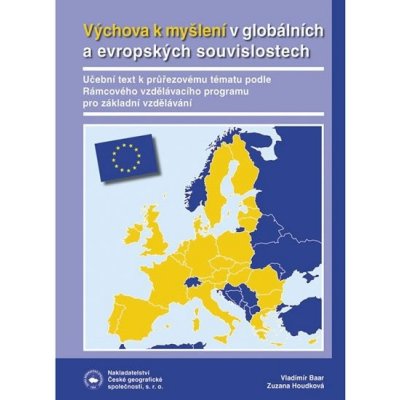 Výchova k myšlení v globálních a evropských souvislostech

Učební text k průřezovému tématu podle Rámcového vzdělávacího programu pro základní vzdělávání

Nakladatelství České geografické společnosti, s. r. o.

Vladimír Baar
Zuzana Houdková